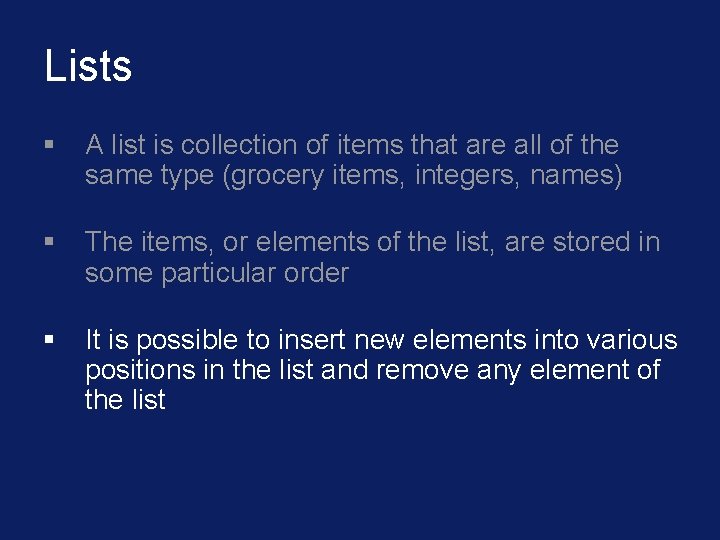 Lists

▪ A list is collection of items that are all of the same type (grocery items, integers, names)

▪ The items, or elements of the list, are stored in some particular order

▪ It is possible to insert new elements into various positions in the list and remove any element of the list